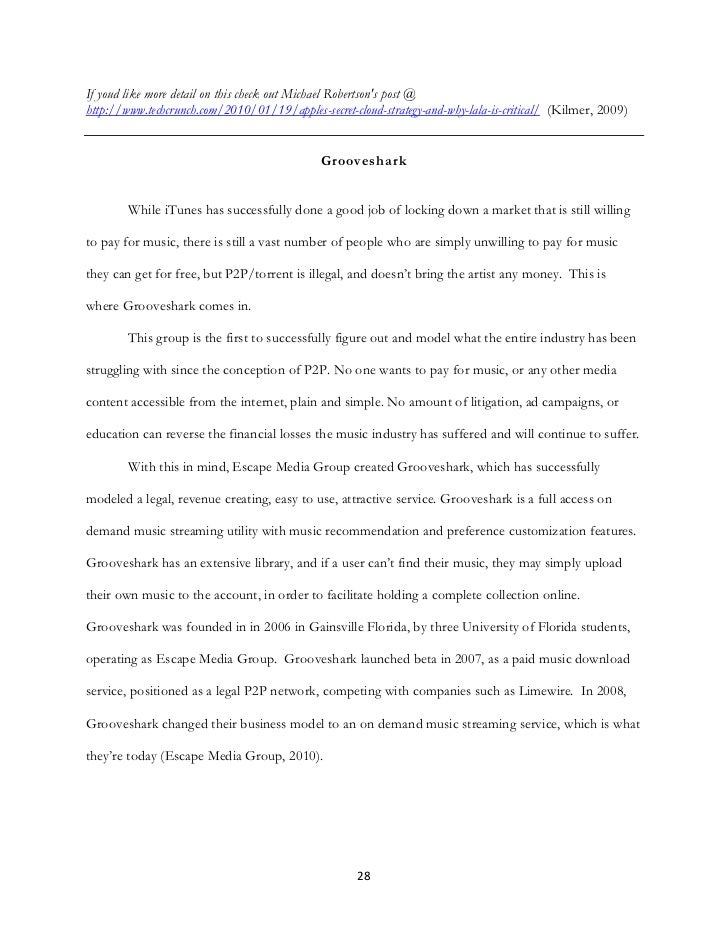 If youd like more detail on this check out Michael Robertson's post @ http://www.techcrunch.com/2010/01/19/apples-secret-cloud-strategy-and-why-lala-is-critical/ (Kilmer, 2009)

Grooveshark

While iTunes has successfully done a good job of locking down a market that is still willing to pay for music, there is still a vast number of people who are simply unwilling to pay for music they can get for free, but P2P/torrent is illegal, and doesn't bring the artist any money. This is where Grooveshark comes in.

This group is the first to successfully figure out and model what the entire industry has been struggling with since the conception of P2P. No one wants to pay for music, or any other media content accessible from the internet, plain and simple. No amount of litigation, ad campaigns, or education can reverse the financial losses the music industry has suffered and will continue to suffer.

With this in mind, Escape Media Group created Grooveshark, which has successfully modeled a legal, revenue creating, easy to use, attractive service. Grooveshark is a full access on demand music streaming utility with music recommendation and preference customization features. Grooveshark has an extensive library, and if a user can't find their music, they may simply upload their own music to the account, in order to facilitate holding a complete collection online. Grooveshark was founded in in 2006 in Gainsville Florida, by three University of Florida students, operating as Escape Media Group. Grooveshark launched beta in 2007, as a paid music download service, positioned as a legal P2P network, competing with companies such as Limewire. In 2008, Grooveshark changed their business model to an on demand music streaming service, which is what they're today (Escape Media Group, 2010).

28